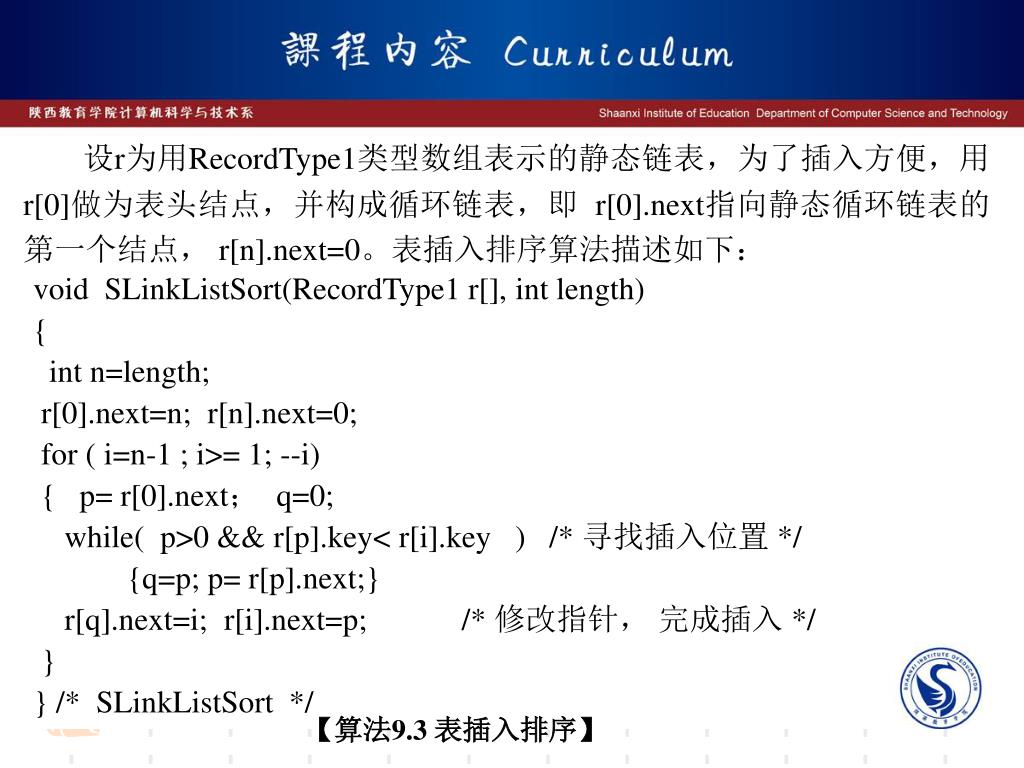 課程内容 Curriculum

陕西教育学院计算机科学与技术系 Shaanxi Institute of Education Department of Computer Science and Technology

设r为用RecordType1类型数组表示的静态链表，为了插入方便，用r[0]做为表头结点，并构成循环链表，即 r[0].next指向静态循环链表的第一个结点， r[n].next=0。表插入排序算法描述如下：

void SLinkListSort(RecordType1 r[], int length)
{
int n=length;
r[0].next=n; r[n].next=0;
for ( i=n-1 ; i>= 1; --i)
{ p= r[0].next； q=0;
while( p>0 && r[p].key< r[i].key ) /* 寻找插入位置 */
{q=p; p= r[p].next;}
r[q].next=i; r[i].next=p; /* 修改指针， 完成插入 */
}
} /* SLinkListSort */

【算法9.3 表插入排序】